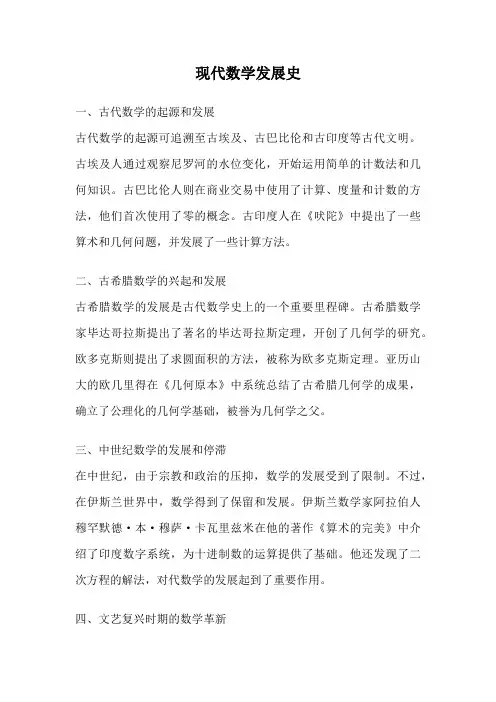 现代数学发展史

一、古代数学的起源和发展

古代数学的起源可追溯至古埃及、古巴比伦和古印度等古代文明。古埃及人通过观察尼罗河的水位变化，开始运用简单的计数法和几何知识。古巴比伦人则在商业交易中使用了计算、度量和计数的方法，他们首次使用了零的概念。古印度人在《吠陀》中提出了一些算术和几何问题，并发展了一些计算方法。

二、古希腊数学的兴起和发展

古希腊数学的发展是古代数学史上的一个重要里程碑。古希腊数学家毕达哥拉斯提出了著名的毕达哥拉斯定理，开创了几何学的研究。欧多克斯则提出了求圆面积的方法，被称为欧多克斯定理。亚历山大的欧几里得在《几何原本》中系统总结了古希腊几何学的成果，确立了公理化的几何学基础，被誉为几何学之父。

三、中世纪数学的发展和停滞

在中世纪，由于宗教和政治的压抑，数学的发展受到了限制。不过，在伊斯兰世界中，数学得到了保留和发展。伊斯兰数学家阿拉伯人穆罕默德·本·穆萨·卡瓦里兹米在他的著作《算术的完美》中介绍了印度数字系统，为十进制数的运算提供了基础。他还发现了二次方程的解法，对代数学的发展起到了重要作用。

四、文艺复兴时期的数学革新